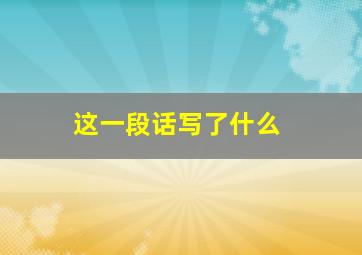 这一段话写了什么